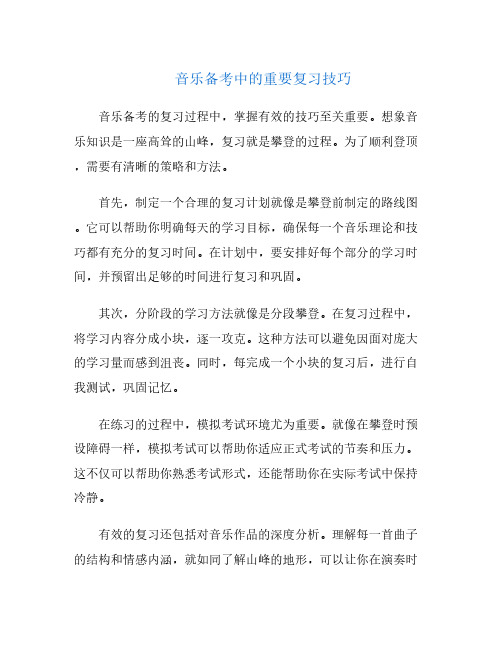 音乐备考中的重要复习技巧

音乐备考的复习过程中，掌握有效的技巧至关重要。想象音乐知识是一座高耸的山峰，复习就是攀登的过程。为了顺利登顶，需要有清晰的策略和方法。

首先，制定一个合理的复习计划就像是攀登前制定的路线图。它可以帮助你明确每天的学习目标，确保每一个音乐理论和技巧都有充分的复习时间。在计划中，要安排好每个部分的学习时间，并预留出足够的时间进行复习和巩固。

其次，分阶段的学习方法就像是分段攀登。在复习过程中，将学习内容分成小块，逐一攻克。这种方法可以避免因面对庞大的学习量而感到沮丧。同时，每完成一个小块的复习后，进行自我测试，巩固记忆。

在练习的过程中，模拟考试环境尤为重要。就像在攀登时预设障碍一样，模拟考试可以帮助你适应正式考试的节奏和压力。这不仅可以帮助你熟悉考试形式，还能帮助你在实际考试中保持冷静。

有效的复习还包括对音乐作品的深度分析。理解每一首曲子的结构和情感内涵，就如同了解山峰的地形，可以让你在演奏时